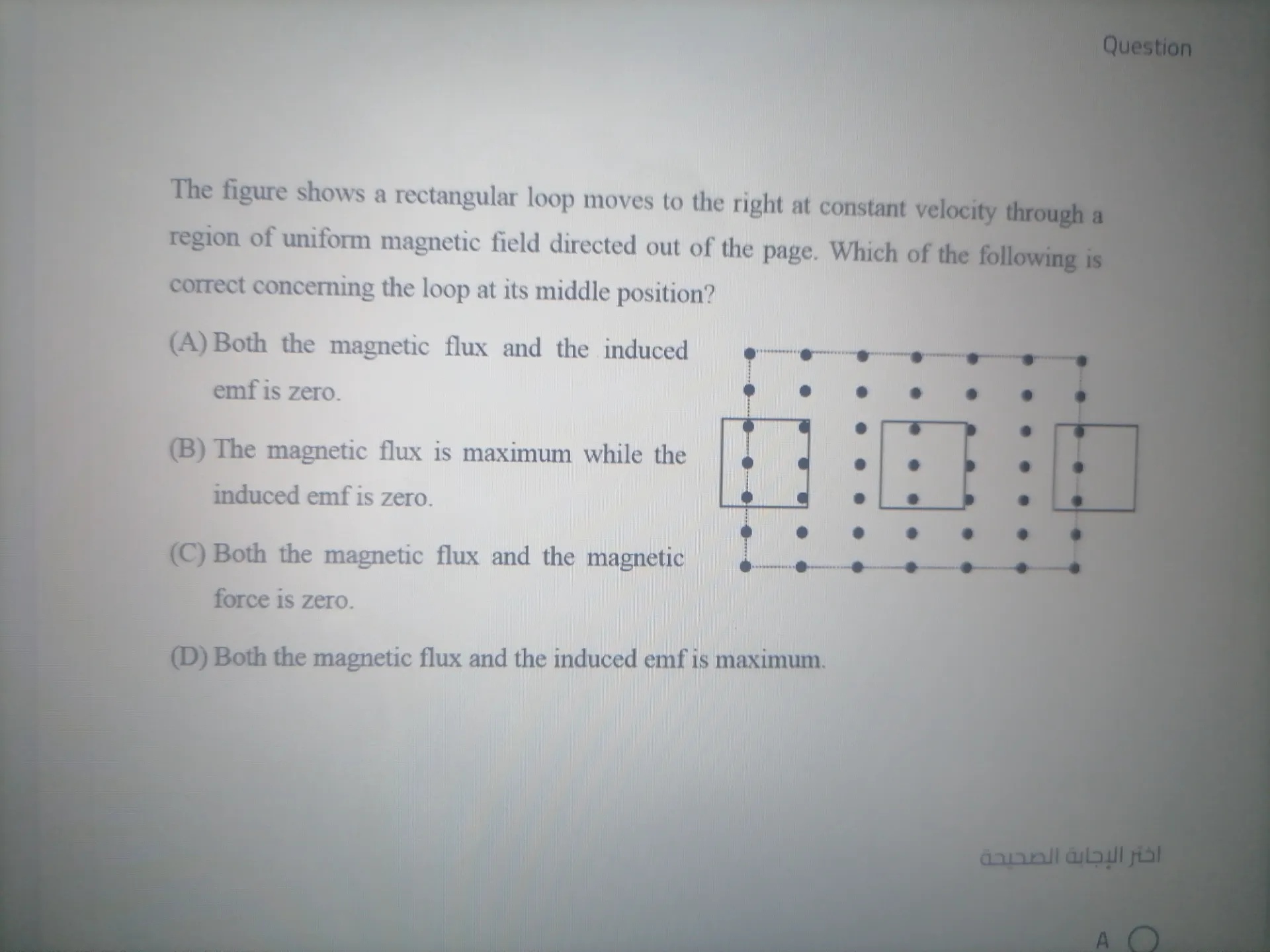 Question

The figure shows a rectangular loop moves to the right at constant velocity through a region of uniform magnetic field directed out of the page. Which of the following is correct concerning the loop at its middle position?

(A) Both the magnetic flux and the induced emf is zero.

(B) The magnetic flux is maximum while the induced emf is zero.

(C) Both the magnetic flux and the magnetic force is zero.

(D) Both the magnetic flux and the induced emf is maximum.

اختر الإجابة الصحيحة

A